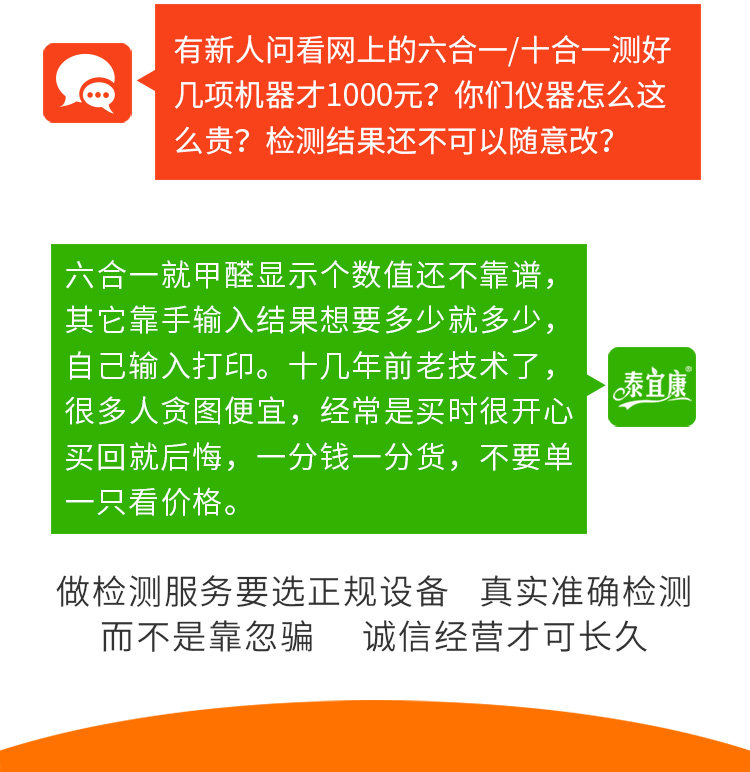 有新人问看网上的六合一/十合一测好几项机器才1000元？你们仪器怎么这么贵？检测结果还不可以随意改？

六合一就甲醛显示个数值还不靠谱，其它靠手输入结果想要多少就多少，自己输入打印。十几年前老技术了，很多人贪图便宜，经常是买时很开心买回就后悔，一分钱一分货，不要单一只看价格。

泰宜康

做检测服务要选正规设备 真实准确检测
而不是靠忽骗 诚信经营才可长久